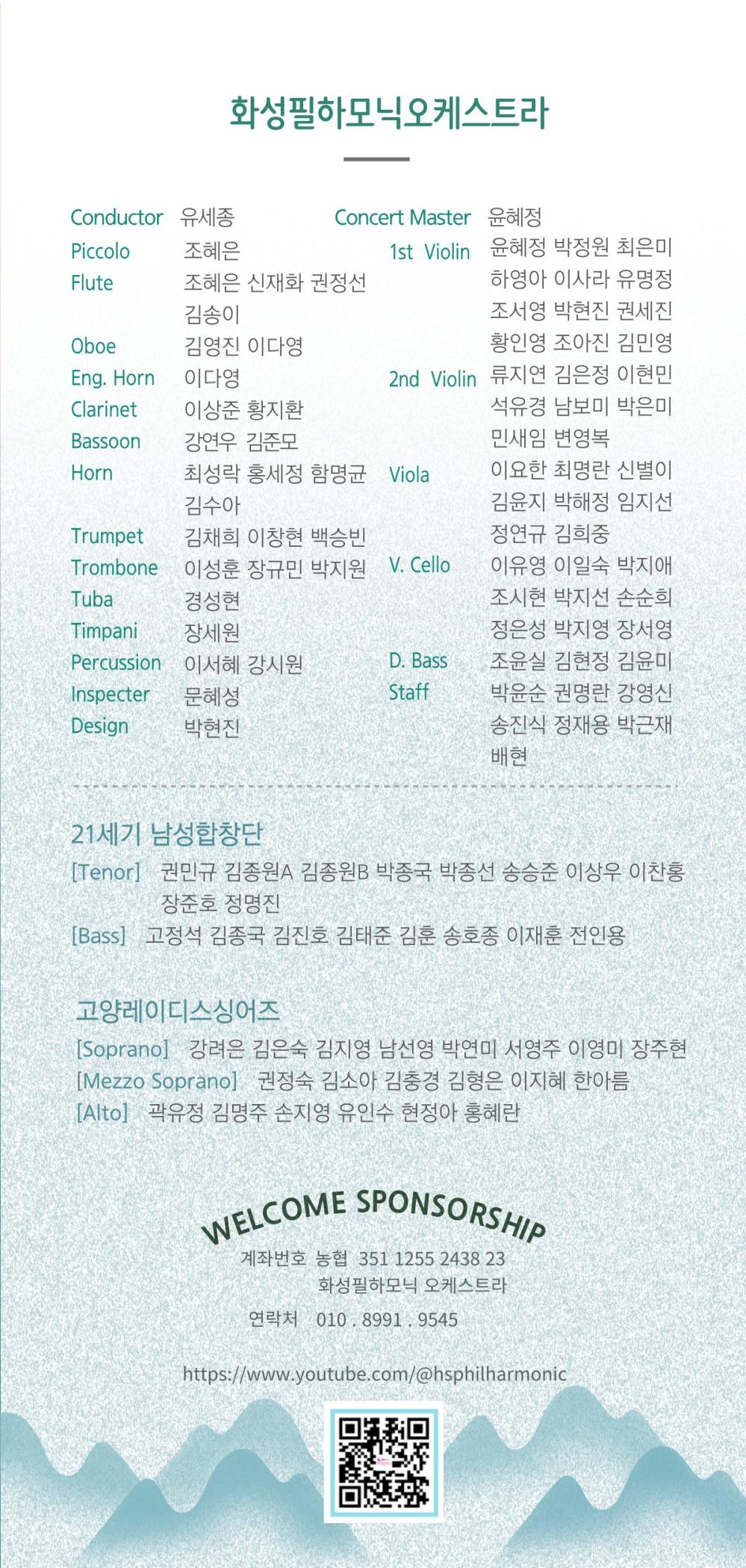 화성필하모닉오케스트라

Conductor 유세종
Piccolo 조혜은
Flute 조혜은 신재화 권정선 김송이
Oboe 김영진 이다영
Eng. Horn 이다영
Clarinet 이상준 황지환
Bassoon 강연우 김준모
Horn 최성락 홍세정 함명균 김수아
Trumpet 김채희 이창현 백승빈
Trombone 이성훈 장규민 박지원
Tuba 경성현
Timpani 장세원
Percussion 이서혜 강시원
Inspecter 문혜성
Design 박현진

Concert Master 윤혜정
1st Violin 윤혜정 박정원 최은미 하영아 이사라 유명정 조서영 박현진 권세진 황인영 조아진 김민영
2nd Violin 류지연 김은정 이현민 석유경 남보미 박은미 민새임 변영복
Viola 이요한 최명란 신별이 김윤지 박해정 임지선 정연규 김희중
V. Cello 이유영 이일숙 박지애 조시현 박지선 손순희 정은성 박지영 장서영
D. Bass 조윤실 김현정 김윤미
Staff 박윤순 권명란 강영신 송진식 정재용 박근재 배현

21세기 남성합창단
[Tenor] 권민규 김종원A 김종원B 박종국 박종선 송승준 이상우 이찬홍 장준호 정명진
[Bass] 고정석 김종국 김진호 김태준 김훈 송호종 이재훈 전인용

고양레이디스싱어즈
[Soprano] 강려은 김은숙 김지영 남선영 박연미 서영주 이영미 장주현
[Mezzo Soprano] 권정숙 김소아 김충경 김형은 이지혜 한아름
[Alto] 곽유정 김명주 손지영 유인수 현정아 홍혜란

WELCOME SPONSORSHIP
계좌번호 농협 351 1255 2438 23
화성필하모닉 오케스트라
연락처 010 . 8991 . 9545

https://www.youtube.com/@hsphilharmonic